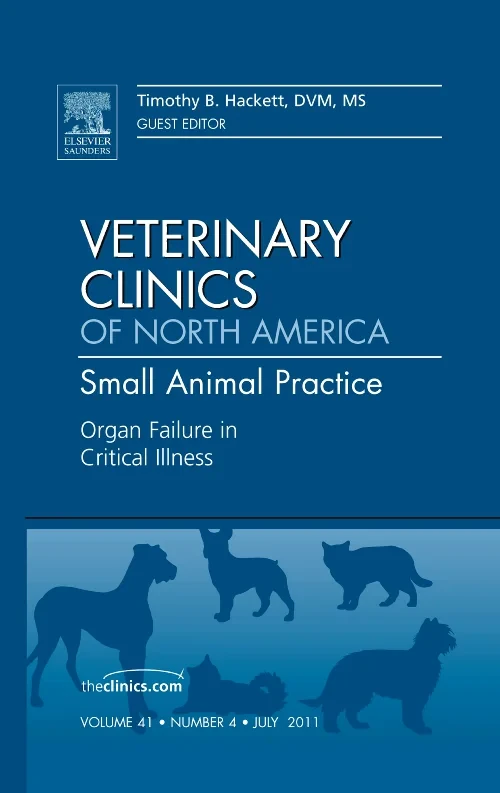 ELSEVIER
SAUNDERS

Timothy B. Hackett, DVM, MS
GUEST EDITOR

VETERINARY
CLINICS
OF NORTH AMERICA

Small Animal Practice

Organ Failure in
Critical Illness

theclinics.com

VOLUME 41 • NUMBER 4 • JULY 2011